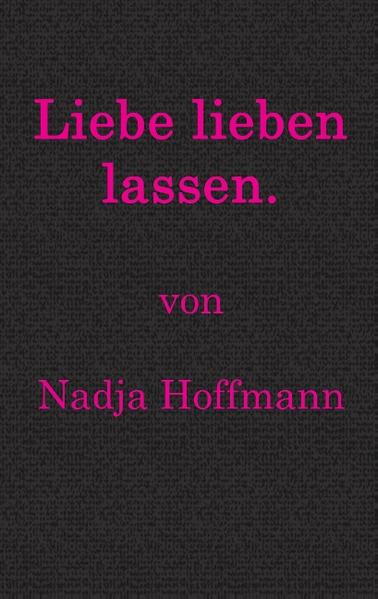 Liebe lieben lassen.

von

Nadja Hoffmann